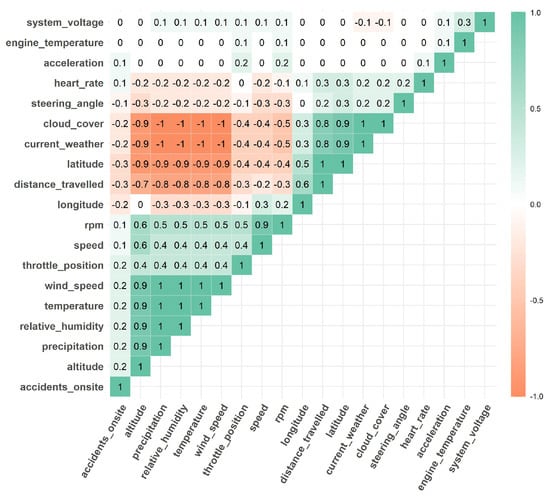 | | | | | | | | | | | | | | | | | | | | |
|---|---|---|---|---|---|---|---|---|---|---|---|---|---|---|---|---|---|---|---|
| system_voltage | 0 | 0 | 0.1 | 0.1 | 0.1 | 0.1 | 0.1 | 0.1 | 0.1 | 0 | 0 | 0 | -0.1 | -0.1 | 0 | 0 | 0.1 | 0.3 | 1 |
| engine_temperature | 0 | 0 | 0 | 0 | 0 | 0 | 0.1 | 0 | 0.1 | 0 | 0 | 0 | 0 | 0 | 0 | 0 | 0.1 | 1 | |
| acceleration | 0.1 | 0 | 0 | 0 | 0 | 0 | 0.2 | 0 | 0.2 | 0 | 0 | 0 | 0 | 0 | 0 | 0.1 | 1 | | |
| heart_rate | 0.1 | -0.2 | -0.2 | -0.2 | -0.2 | -0.2 | 0 | -0.2 | -0.1 | 0.1 | 0.3 | 0.3 | 0.2 | 0.2 | 0.2 | 1 | | | |
| steering_angle | -0.1 | -0.3 | -0.2 | -0.2 | -0.2 | -0.2 | -0.1 | -0.3 | -0.3 | 0 | 0.2 | 0.3 | 0.2 | 0.2 | 1 | | | | |
| cloud_cover | -0.2 | -0.9 | -1 | -1 | -1 | -1 | -0.4 | -0.4 | -0.5 | 0.3 | 0.8 | 0.9 | 1 | 1 | | | | | |
| current_weather | -0.2 | -0.9 | -1 | -1 | -1 | -1 | -0.4 | -0.4 | -0.5 | 0.3 | 0.8 | 0.9 | 1 | | | | | | |
| latitude | -0.3 | -0.9 | -0.9 | -0.9 | -0.9 | -0.9 | -0.4 | -0.4 | -0.4 | 0.5 | 1 | 1 | | | | | | | |
| distance_travelled | -0.3 | -0.7 | -0.8 | -0.8 | -0.8 | -0.8 | -0.3 | -0.2 | -0.3 | 0.6 | 1 | | | | | | | | |
| longitude | -0.2 | 0 | -0.3 | -0.3 | -0.3 | -0.3 | -0.1 | 0.3 | 0.2 | 1 | | | | | | | | | |
| rpm | 0.1 | 0.6 | 0.5 | 0.5 | 0.5 | 0.5 | 0.5 | 0.9 | 1 | | | | | | | | | | |
| speed | 0.1 | 0.6 | 0.4 | 0.4 | 0.4 | 0.4 | 0.4 | 1 | | | | | | | | | | | |
| throttle_position | 0.2 | 0.4 | 0.4 | 0.4 | 0.4 | 0.4 | 1 | | | | | | | | | | | | |
| wind_speed | 0.2 | 0.9 | 1 | 1 | 1 | 1 | | | | | | | | | | | | | |
| temperature | 0.2 | 0.9 | 1 | 1 | 1 | | | | | | | | | | | | | | |
| relative_humidity | 0.2 | 0.9 | 1 | 1 | | | | | | | | | | | | | | | |
| precipitation | 0.2 | 0.9 | 1 | | | | | | | | | | | | | | | | |
| altitude | 0.2 | 1 | | | | | | | | | | | | | | | | | |
| accidents_onsite | 1 | | | | | | | | | | | | | | | | | | |
| | accidents_onsite | altitude | precipitation | relative_humidity | temperature | wind_speed | throttle_position | speed | rpm | longitude | distance_travelled | latitude | current_weather | cloud_cover | steering_angle | heart_rate | acceleration | engine_temperature | system_voltage |

1.0
0.5
0.0
-0.5
-1.0